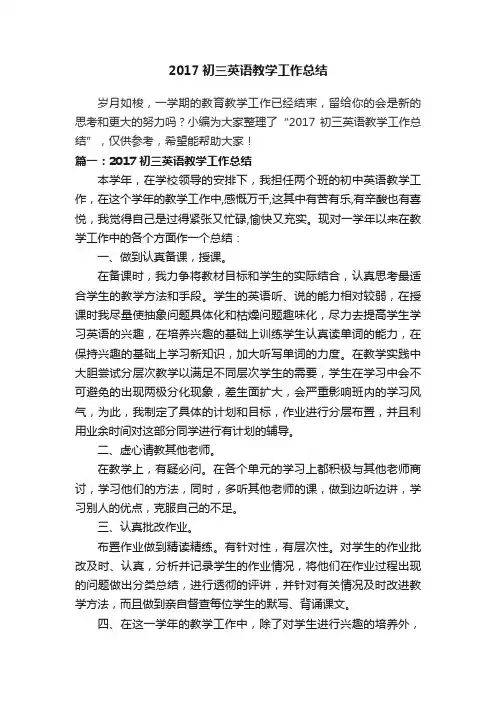 2017 初三英语教学工作总结

岁月如梭，一学期的教育教学工作已经结束，留给你的会是新的思考和更大的努力吗？小编为大家整理了“2017 初三英语教学工作总结”，仅供参考，希望能帮助大家！

篇一：2017 初三英语教学工作总结

本学年，在学校领导的安排下，我担任两个班的初中英语教学工作，在这个学年的教学工作中,感慨万千,这其中有苦有乐,有辛酸也有喜悦，我觉得自己是过得紧张又忙碌,愉快又充实。现对一学年以来在教学工作中的各个方面作一个总结：

一、做到认真备课，授课。

在备课时，我力争将教材目标和学生的实际结合，认真思考最适合学生的教学方法和手段。学生的英语听、说的能力相对较弱，在授课时我尽量使抽象问题具体化和枯燥问题趣味化，尽力去提高学生学习英语的兴趣，在培养兴趣的基础上训练学生认真读单词的能力，在保持兴趣的基础上学习新知识，加大听写单词的力度。在教学实践中大胆尝试分层次教学以满足不同层次学生的需要，学生在学习中会不可避免的出现两极分化现象，差生面扩大，会严重影响班内的学习风气，为此，我制定了具体的计划和目标，作业进行分层布置，并且利用业余时间对这部分同学进行有计划的辅导。

二、虚心请教其他老师。

在教学上，有疑必问。在各个单元的学习上都积极与其他老师商讨，学习他们的方法，同时，多听其他老师的课，做到边听边讲，学习别人的优点，克服自己的不足。

三、认真批改作业。

布置作业做到精读精练。有针对性，有层次性。对学生的作业批改及时、认真，分析并记录学生的作业情况，将他们在作业过程出现的问题做出分类总结，进行透彻的评讲，并针对有关情况及时改进教学方法，而且做到亲自督查每位学生的默写、背诵课文。

四、在这一学年的教学工作中，除了对学生进行兴趣的培养外，